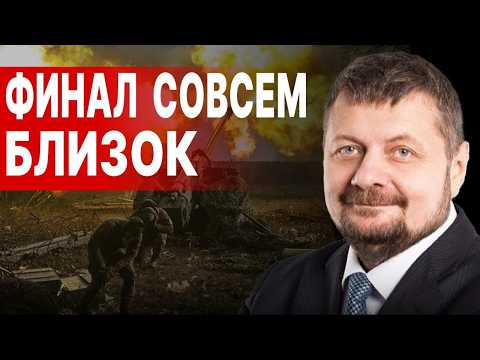 ФИНАЛ СОВСЕМ БЛИЗОК